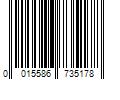 0 015586 735178